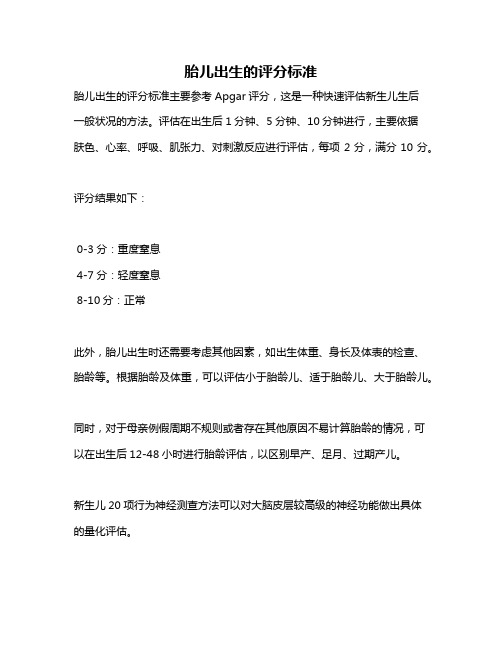 胎儿出生的评分标准

胎儿出生的评分标准主要参考 Apgar 评分，这是一种快速评估新生儿生后一般状况的方法。评估在出生后 1 分钟、5 分钟、10 分钟进行，主要依据肤色、心率、呼吸、肌张力、对刺激反应进行评估，每项 2 分，满分 10 分。

评分结果如下：

0-3 分：重度窒息
4-7 分：轻度窒息
8-10 分：正常

此外，胎儿出生时还需要考虑其他因素，如出生体重、身长及体表的检查、胎龄等。根据胎龄及体重，可以评估小于胎龄儿、适于胎龄儿、大于胎龄儿。

同时，对于母亲例假周期不规则或者存在其他原因不易计算胎龄的情况，可以在出生后 12-48 小时进行胎龄评估，以区别早产、足月、过期产儿。

新生儿 20 项行为神经测查方法可以对大脑皮层较高级的神经功能做出具体的量化评估。